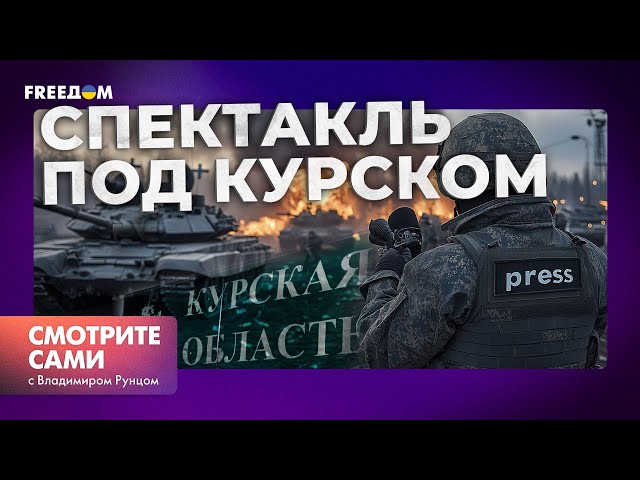 FREEДОМ

СПЕКТАКЛЬ ПОД КУРСКОМ

КУРСКАЯ ОБЛАСТЬ

press

СМОТРИТЕ САМИ
с Владимиром Рунцом